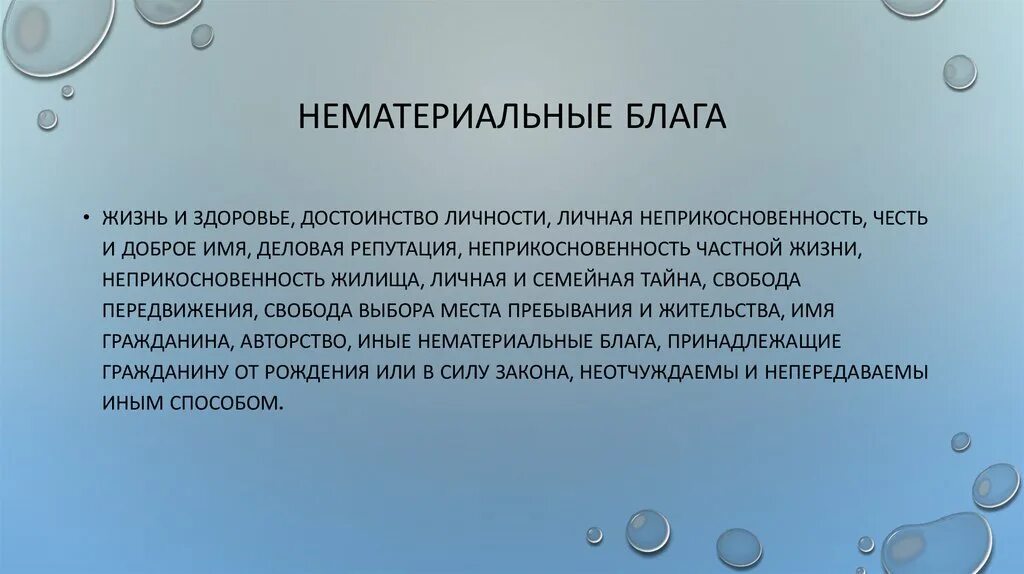 НЕМАТЕРИАЛЬНЫЕ БЛАГА

• ЖИЗНЬ И ЗДОРОВЬЕ, ДОСТОИНСТВО ЛИЧНОСТИ, ЛИЧНАЯ НЕПРИКОСНОВЕННОСТЬ, ЧЕСТЬ И ДОБРОЕ ИМЯ, ДЕЛОВАЯ РЕПУТАЦИЯ, НЕПРИКОСНОВЕННОСТЬ ЧАСТНОЙ ЖИЗНИ, НЕПРИКОСНОВЕННОСТЬ ЖИЛИЩА, ЛИЧНАЯ И СЕМЕЙНАЯ ТАЙНА, СВОБОДА ПЕРЕДВИЖЕНИЯ, СВОБОДА ВЫБОРА МЕСТА ПРЕБЫВАНИЯ И ЖИТЕЛЬСТВА, ИМЯ ГРАЖДАНИНА, АВТОРСТВО, ИНЫЕ НЕМАТЕРИАЛЬНЫЕ БЛАГА, ПРИНАДЛЕЖАЩИЕ ГРАЖДАНИНУ ОТ РОЖДЕНИЯ ИЛИ В СИЛУ ЗАКОНА, НЕОТЧУЖДАЕМЫ И НЕПЕРЕДАВАЕМЫ ИНЫМ СПОСОБОМ.